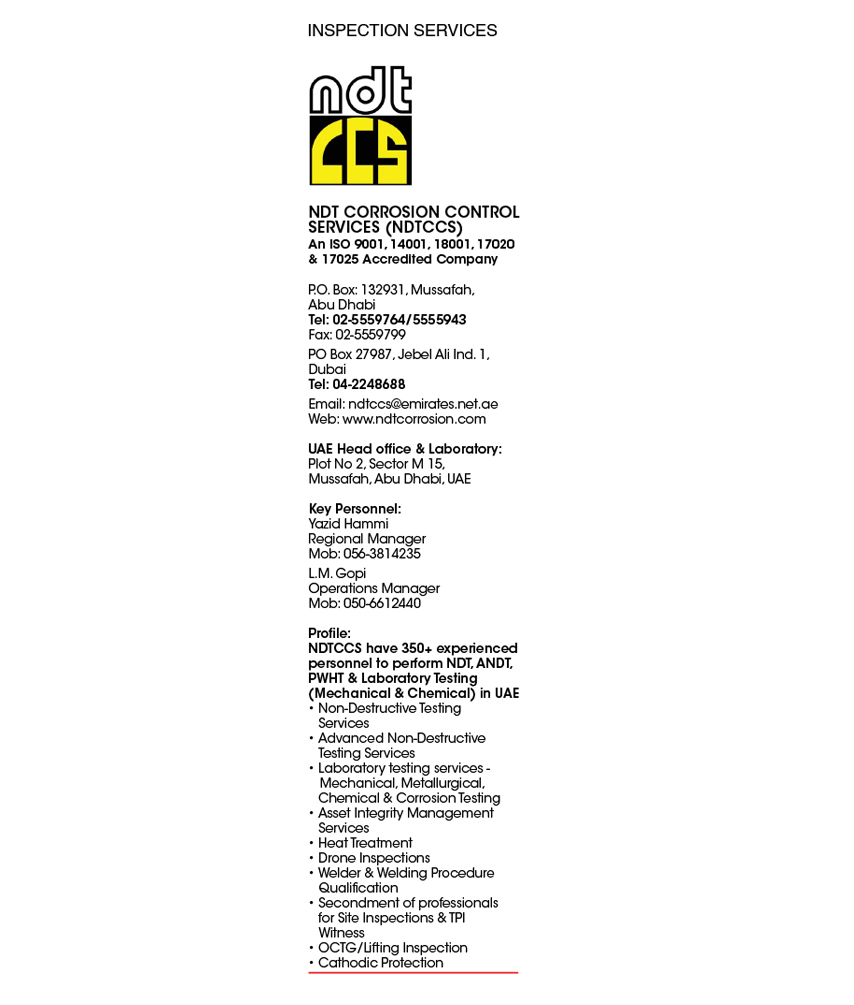 INSPECTION SERVICES

ndt
CCS

NDT CORROSION CONTROL SERVICES (NDTCCS)
An ISO 9001, 14001, 18001, 17020 & 17025 Accredited Company

P.O. Box: 132931, Mussafah, Abu Dhabi
Tel: 02-5559764/5555943
Fax: 02-5559799

PO Box 27987, Jebel Ali Ind. 1, Dubai
Tel: 04-2248688

Email: ndtccs@emirates.net.ae
Web: www.ndtcorrosion.com

UAE Head office & Laboratory:
Plot No 2, Sector M 15, Mussafah, Abu Dhabi, UAE

Key Personnel:
Yazid Hammi
Regional Manager
Mob: 056-3814235

L.M. Gopi
Operations Manager
Mob: 050-6612440

Profile:
NDTCCS have 350+ experienced personnel to perform NDT, ANDT, PWHT & Laboratory Testing (Mechanical & Chemical) in UAE
• Non-Destructive Testing Services
• Advanced Non-Destructive Testing Services
• Laboratory testing services - Mechanical, Metallurgical, Chemical & Corrosion Testing
• Asset Integrity Management Services
• Heat Treatment
• Drone Inspections
• Welder & Welding Procedure Qualification
• Secondment of professionals for Site Inspections & TPI Witness
• OCTG/Lifting Inspection
• Cathodic Protection